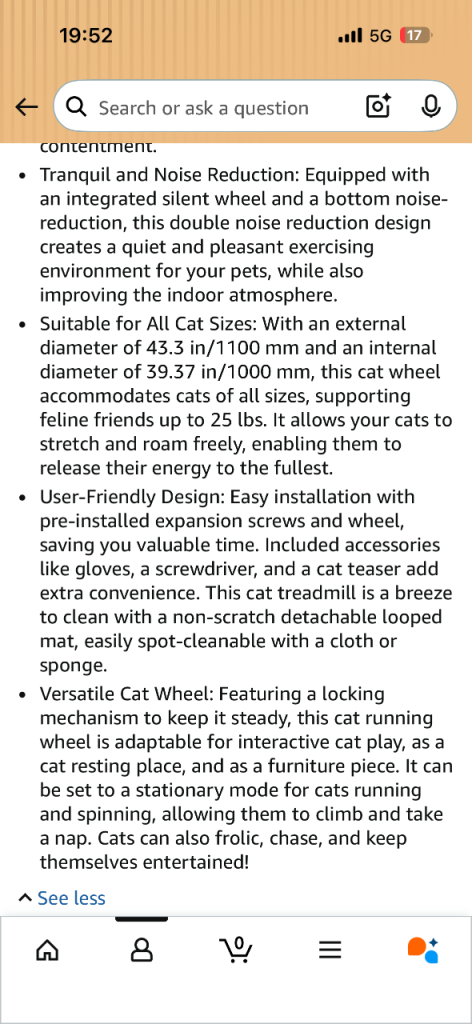 19:52
5G 17

Search or ask a question

contentment.

• Tranquil and Noise Reduction: Equipped with an integrated silent wheel and a bottom noise-reduction, this double noise reduction design creates a quiet and pleasant exercising environment for your pets, while also improving the indoor atmosphere.

• Suitable for All Cat Sizes: With an external diameter of 43.3 in/1100 mm and an internal diameter of 39.37 in/1000 mm, this cat wheel accommodates cats of all sizes, supporting feline friends up to 25 lbs. It allows your cats to stretch and roam freely, enabling them to release their energy to the fullest.

• User-Friendly Design: Easy installation with pre-installed expansion screws and wheel, saving you valuable time. Included accessories like gloves, a screwdriver, and a cat teaser add extra convenience. This cat treadmill is a breeze to clean with a non-scratch detachable looped mat, easily spot-cleanable with a cloth or sponge.

• Versatile Cat Wheel: Featuring a locking mechanism to keep it steady, this cat running wheel is adaptable for interactive cat play, as a cat resting place, and as a furniture piece. It can be set to a stationary mode for cats running and spinning, allowing them to climb and take a nap. Cats can also frolic, chase, and keep themselves entertained!

See less

0